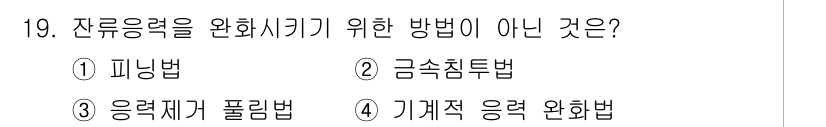 19. 잔류응력을 완화시키기 위한 방법이 아닌 것은?

① 피닝법
② 금속침투법
③ 응력제거 풀림법
④ 기계적 응력 완화법